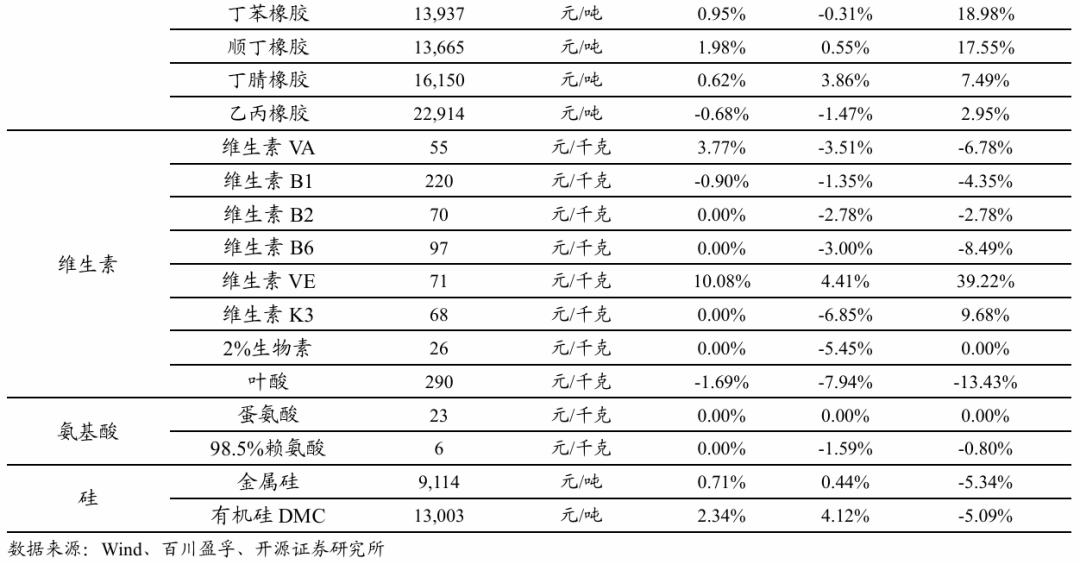 |  | 丁苯橡胶 | 13,937 | 元/吨 | 0.95% | -0.31% | 18.98% |
|---|---|---|---|---|---|---|
|  | 顺丁橡胶 | 13,665 | 元/吨 | 1.98% | 0.55% | 17.55% |
|  | 丁腈橡胶 | 16,150 | 元/吨 | 0.62% | 3.86% | 7.49% |
|  | 乙丙橡胶 | 22,914 | 元/吨 | -0.68% | -1.47% | 2.95% |
| 维生素 | 维生素 VA | 55 | 元/千克 | 3.77% | -3.51% | -6.78% |
|  | 维生素 B1 | 220 | 元/千克 | -0.90% | -1.35% | -4.35% |
|  | 维生素 B2 | 70 | 元/千克 | 0.00% | -2.78% | -2.78% |
|  | 维生素 B6 | 97 | 元/千克 | 0.00% | -3.00% | -8.49% |
|  | 维生素 VE | 71 | 元/千克 | 10.08% | 4.41% | 39.22% |
|  | 维生素 K3 | 68 | 元/千克 | 0.00% | -6.85% | 9.68% |
|  | 2%生物素 | 26 | 元/千克 | 0.00% | -5.45% | 0.00% |
|  | 叶酸 | 290 | 元/千克 | -1.69% | -7.94% | -13.43% |
| 氨基酸 | 蛋氨酸 | 23 | 元/千克 | 0.00% | 0.00% | 0.00% |
|  | 98.5%赖氨酸 | 6 | 元/千克 | 0.00% | -1.59% | -0.80% |
| 硅 | 金属硅 | 9,114 | 元/吨 | 0.71% | 0.44% | -5.34% |
|  | 有机硅 DMC | 13,003 | 元/吨 | 2.34% | 4.12% | -5.09% |

数据来源：Wind、百川盈孚、开源证券研究所